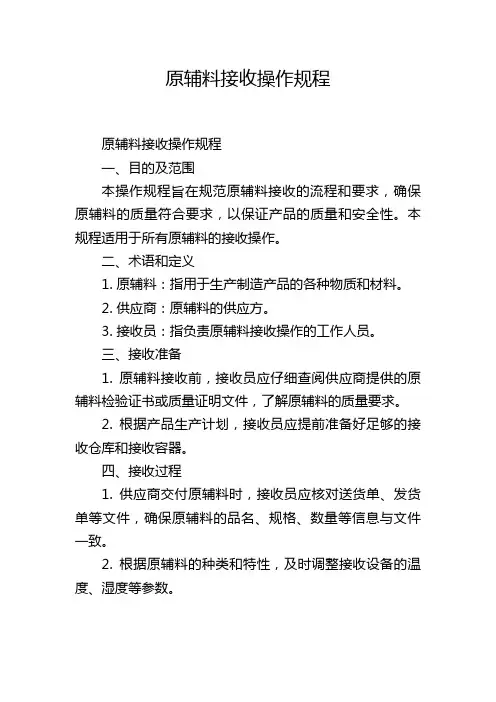 原辅料接收操作规程

原辅料接收操作规程

一、目的及范围

本操作规程旨在规范原辅料接收的流程和要求，确保原辅料的质量符合要求，以保证产品的质量和安全性。本规程适用于所有原辅料的接收操作。

二、术语和定义

1. 原辅料：指用于生产制造产品的各种物质和材料。

2. 供应商：原辅料的供应方。

3. 接收员：指负责原辅料接收操作的工作人员。

三、接收准备

1. 原辅料接收前，接收员应仔细查阅供应商提供的原辅料检验证书或质量证明文件，了解原辅料的质量要求。

2. 根据产品生产计划，接收员应提前准备好足够的接收仓库和接收容器。

四、接收过程

1. 供应商交付原辅料时，接收员应核对送货单、发货单等文件，确保原辅料的品名、规格、数量等信息与文件一致。

2. 根据原辅料的种类和特性，及时调整接收设备的温度、湿度等参数。